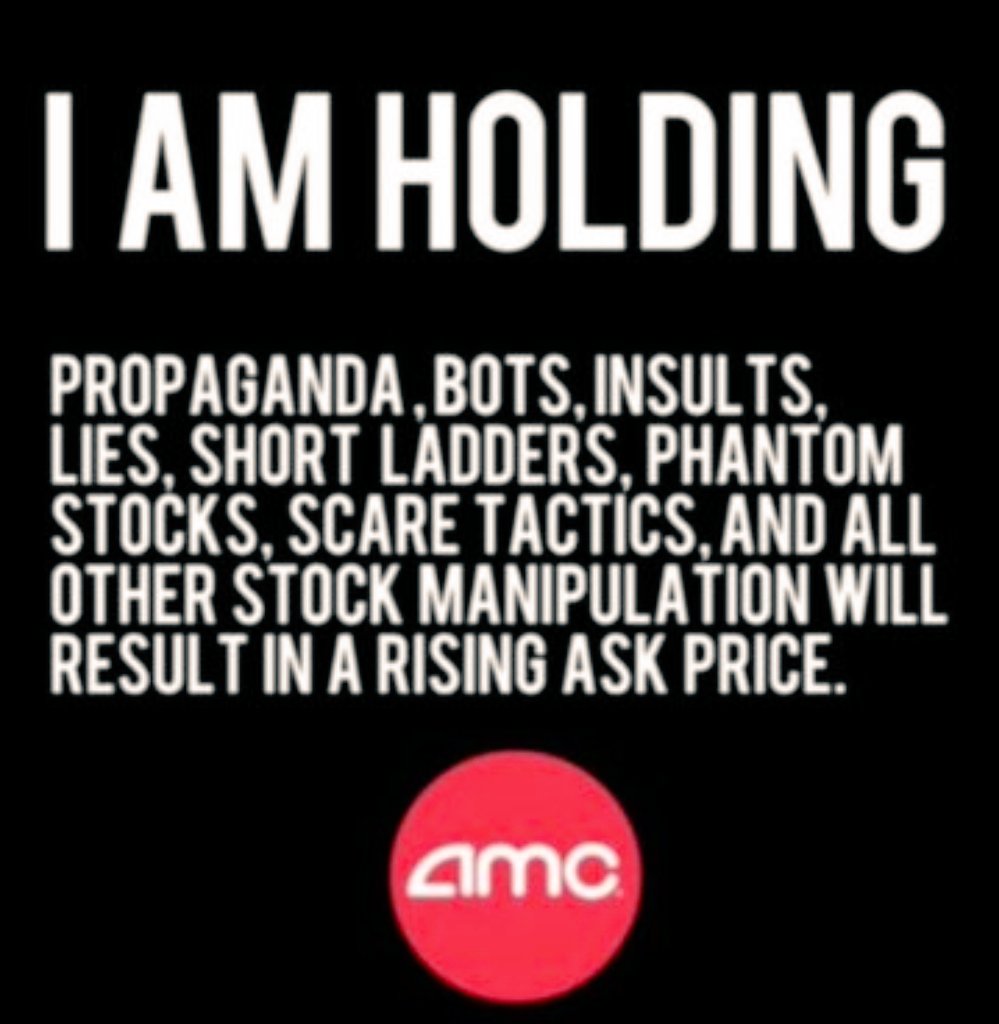 I AM HOLDING

PROPAGANDA, BOTS, INSULTS, LIES, SHORT LADDERS, PHANTOM STOCKS, SCARE TACTICS, AND ALL OTHER STOCK MANIPULATION WILL RESULT IN A RISING ASK PRICE.

amc